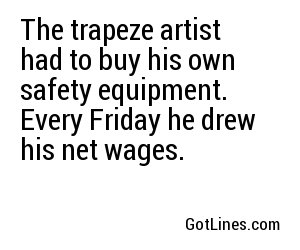 The trapeze artist had to buy his own safety equipment. Every Friday he drew his net wages.

GotLines.com